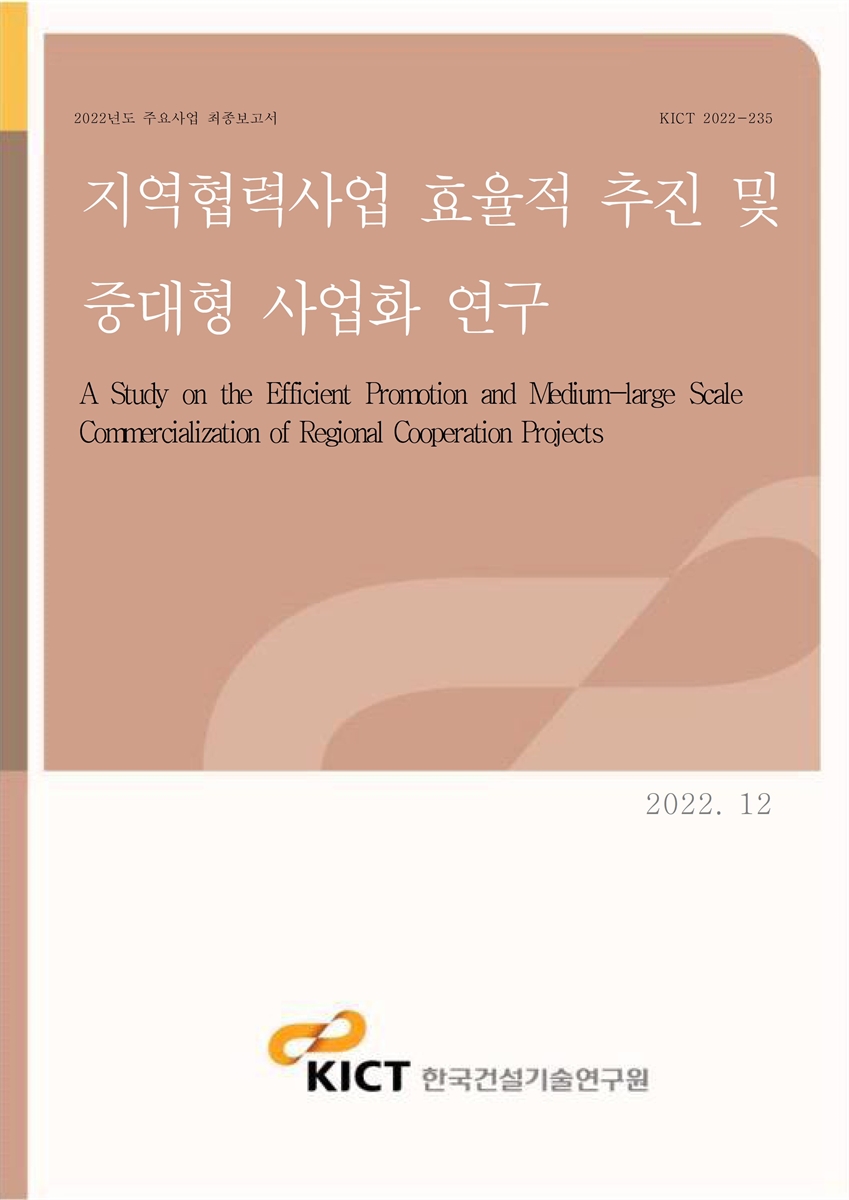 2022년도 주요사업 최종보고서

KICT 2022-235

지역협력사업 효율적 추진 및 중대형 사업화 연구

A Study on the Efficient Promotion and Medium-large Scale Commercialization of Regional Cooperation Projects

2022. 12

KICT 한국건설기술연구원